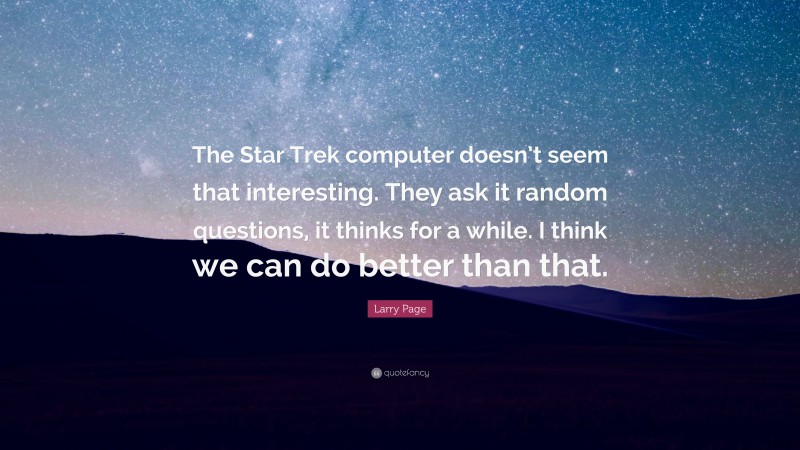 The Star Trek computer doesn't seem that interesting. They ask it random questions, it thinks for a while. I think we can do better than that.

Larry Page

quotefancy